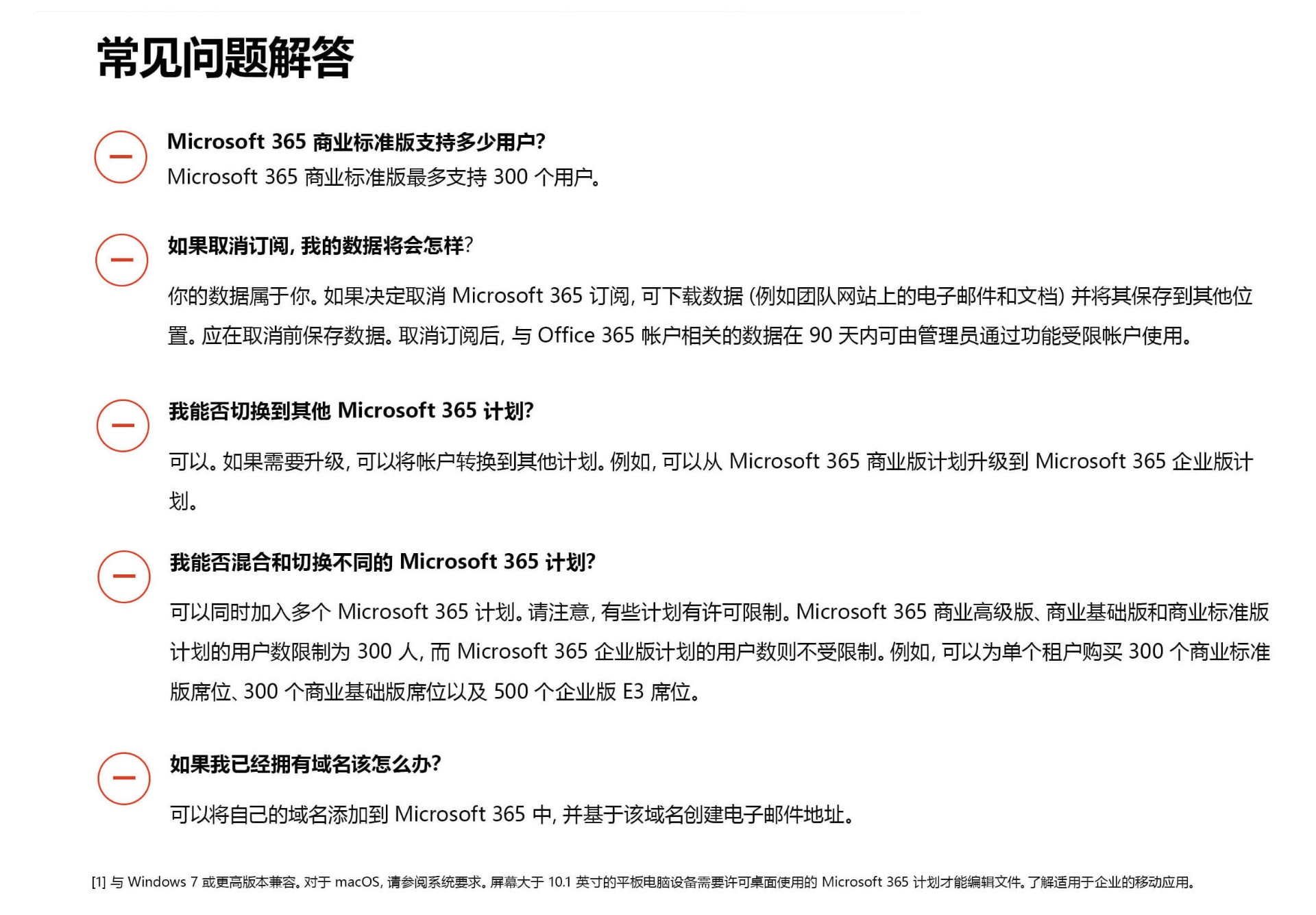 常见问题解答

Microsoft 365 商业标准版支持多少用户?
Microsoft 365 商业标准版最多支持 300 个用户。

如果取消订阅, 我的数据将会怎样?

你的数据属于你。如果决定取消 Microsoft 365 订阅, 可下载数据 (例如团队网站上的电子邮件和文档) 并将其保存到其他位置。应在取消前保存数据。取消订阅后, 与 Office 365 帐户相关的数据在 90 天内可由管理员通过功能受限帐户使用。

我能否切换到其他 Microsoft 365 计划?

可以。如果需要升级, 可以将帐户转换到其他计划。例如, 可以从 Microsoft 365 商业版计划升级到 Microsoft 365 企业版计划。

我能否混合和切换不同的 Microsoft 365 计划?

可以同时加入多个 Microsoft 365 计划。请注意, 有些计划有许可限制。Microsoft 365 商业高级版、商业基础版和商业标准版计划的用户数限制为 300 人, 而 Microsoft 365 企业版计划的用户数则不受限制。例如, 可以为单个租户购买 300 个商业标准版席位、300 个商业基础版席位以及 500 个企业版 E3 席位。

如果我已经拥有域名该怎么办?

可以将自己的域名添加到 Microsoft 365 中, 并基于该域名创建电子邮件地址。

[1] 与 Windows 7 或更高版本兼容。对于 macOS, 请参阅系统要求。屏幕大于 10.1 英寸的平板电脑设备需要许可桌面使用的 Microsoft 365 计划才能编辑文件。了解适用于企业的移动应用。